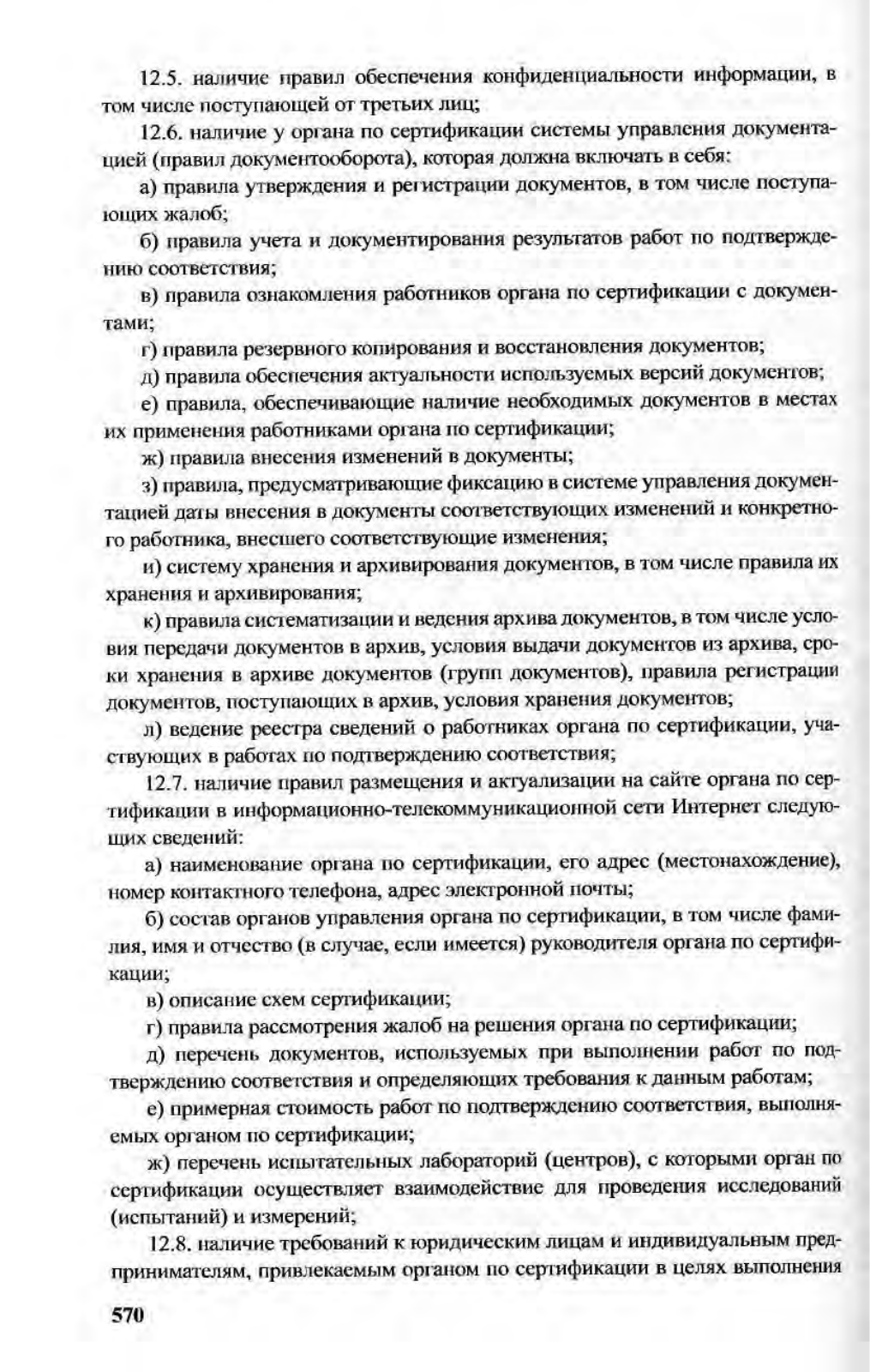 12.5. наличие правил обеспечения конфиденциальности информации, в том числе поступающей от третьих лиц;

12.6. наличие у органа по сертификации системы управления документацией (правил документооборота), которая должна включать в себя:

а) правила утверждения и регистрации документов, в том числе поступающих жалоб;

б) правила учета и документирования результатов работ по подтверждению соответствия;

в) правила ознакомления работников органа по сертификации с документами;

г) правила резервного копирования и восстановления документов;

д) правила обеспечения актуальности используемых версий документов;

е) правила, обеспечивающие наличие необходимых документов в местах их применения работниками органа по сертификации;

ж) правила внесения изменений в документы;

з) правила, предусматривающие фиксацию в системе управления документацией даты внесения в документы соответствующих изменений и конкретного работника, внесшего соответствующие изменения;

и) систему хранения и архивирования документов, в том числе правила их хранения и архивирования;

к) правила систематизации и ведения архива документов, в том числе условия передачи документов в архив, условия выдачи документов из архива, сроки хранения в архиве документов (групп документов), правила регистрации документов, поступающих в архив, условия хранения документов;

л) ведение реестра сведений о работниках органа по сертификации, участвующих в работах по подтверждению соответствия;

12.7. наличие правил размещения и актуализации на сайте органа по сертификации в информационно-телекоммуникационной сети Интернет следующих сведений:

а) наименование органа по сертификации, его адрес (местонахождение), номер контактного телефона, адрес электронной почты;

б) состав органов управления органа по сертификации, в том числе фамилия, имя и отчество (в случае, если имеется) руководителя органа по сертификации;

в) описание схем сертификации;

г) правила рассмотрения жалоб на решения органа по сертификации;

д) перечень документов, используемых при выполнении работ по подтверждению соответствия и определяющих требования к данным работам;

е) примерная стоимость работ по подтверждению соответствия, выполняемых органом по сертификации;

ж) перечень испытательных лабораторий (центров), с которыми орган по сертификации осуществляет взаимодействие для проведения исследований (испытаний) и измерений;

12.8. наличие требований к юридическим лицам и индивидуальным предпринимателям, привлекаемым органом по сертификации в целях выполнения

570